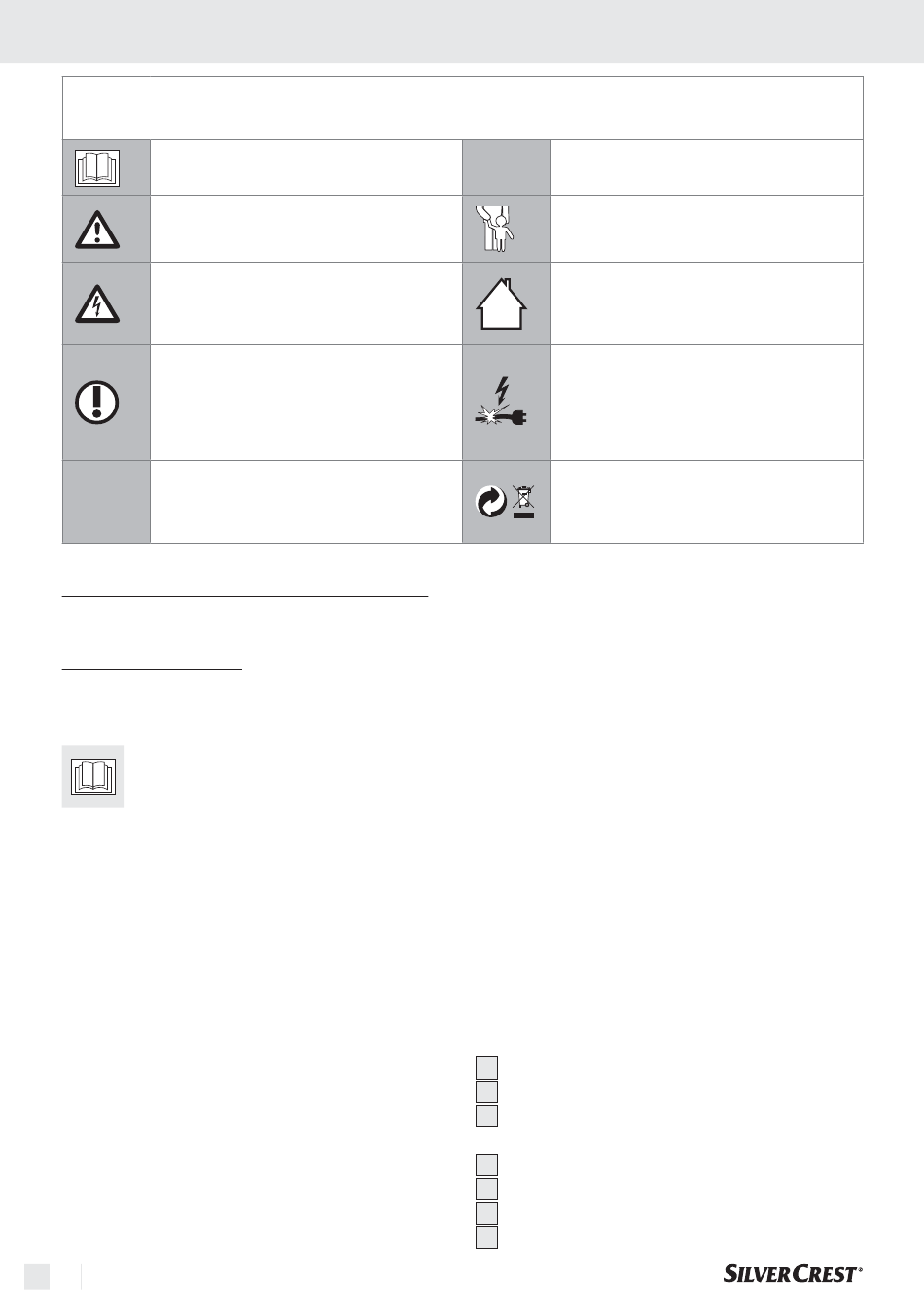 SILVERCREST®